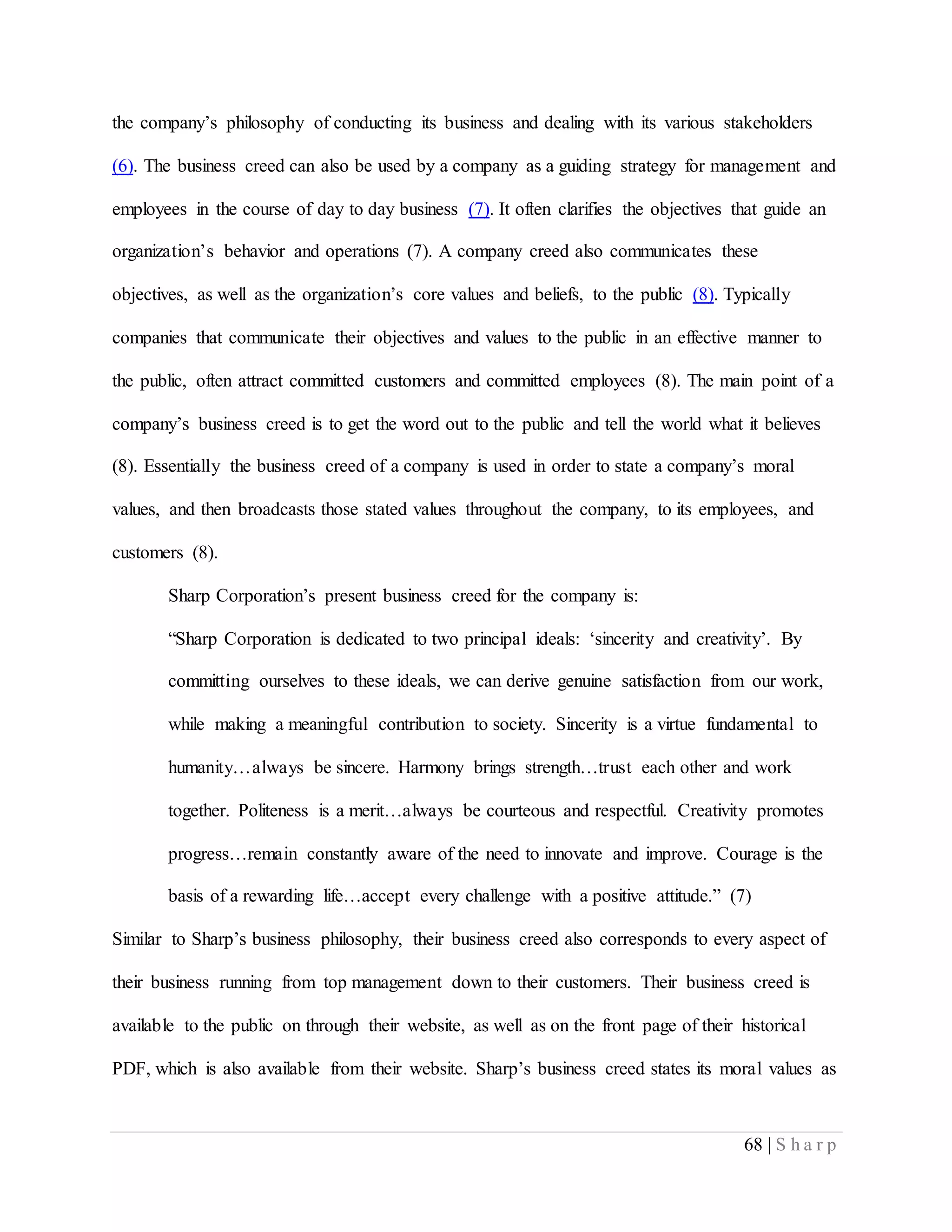 the company's philosophy of conducting its business and dealing with its various stakeholders (6). The business creed can also be used by a company as a guiding strategy for management and employees in the course of day to day business (7). It often clarifies the objectives that guide an organization's behavior and operations (7). A company creed also communicates these objectives, as well as the organization's core values and beliefs, to the public (8). Typically companies that communicate their objectives and values to the public in an effective manner to the public, often attract committed customers and committed employees (8). The main point of a company's business creed is to get the word out to the public and tell the world what it believes (8). Essentially the business creed of a company is used in order to state a company's moral values, and then broadcasts those stated values throughout the company, to its employees, and customers (8).

Sharp Corporation's present business creed for the company is:

"Sharp Corporation is dedicated to two principal ideals: 'sincerity and creativity'. By committing ourselves to these ideals, we can derive genuine satisfaction from our work, while making a meaningful contribution to society. Sincerity is a virtue fundamental to humanity…always be sincere. Harmony brings strength…trust each other and work together. Politeness is a merit…always be courteous and respectful. Creativity promotes progress…remain constantly aware of the need to innovate and improve. Courage is the basis of a rewarding life…accept every challenge with a positive attitude." (7)

Similar to Sharp's business philosophy, their business creed also corresponds to every aspect of their business running from top management down to their customers. Their business creed is available to the public on through their website, as well as on the front page of their historical PDF, which is also available from their website. Sharp's business creed states its moral values as

68 | Sharp